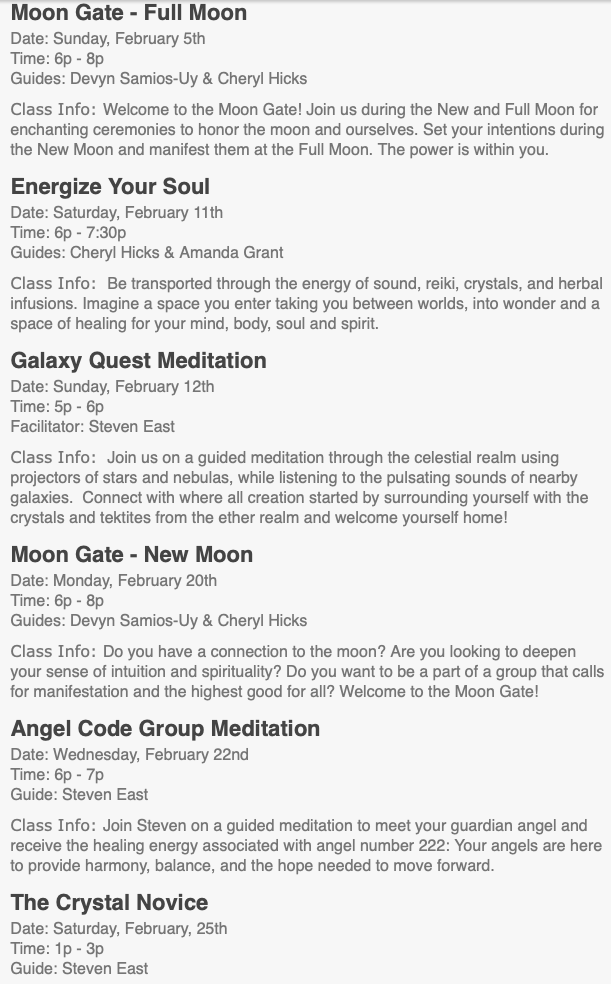 Moon Gate - Full Moon
Date: Sunday, February 5th
Time: 6p - 8p
Guides: Devyn Samios-Uy & Cheryl Hicks

Class Info: Welcome to the Moon Gate! Join us during the New and Full Moon for enchanting ceremonies to honor the moon and ourselves. Set your intentions during the New Moon and manifest them at the Full Moon. The power is within you.

Energize Your Soul
Date: Saturday, February 11th
Time: 6p - 7:30p
Guides: Cheryl Hicks & Amanda Grant

Class Info: Be transported through the energy of sound, reiki, crystals, and herbal infusions. Imagine a space you enter taking you between worlds, into wonder and a space of healing for your mind, body, soul and spirit.

Galaxy Quest Meditation
Date: Sunday, February 12th
Time: 5p - 6p
Facilitator: Steven East

Class Info: Join us on a guided meditation through the celestial realm using projectors of stars and nebulas, while listening to the pulsating sounds of nearby galaxies. Connect with where all creation started by surrounding yourself with the crystals and tektites from the ether realm and welcome yourself home!

Moon Gate - New Moon
Date: Monday, February 20th
Time: 6p - 8p
Guides: Devyn Samios-Uy & Cheryl Hicks

Class Info: Do you have a connection to the moon? Are you looking to deepen your sense of intuition and spirituality? Do you want to be a part of a group that calls for manifestation and the highest good for all? Welcome to the Moon Gate!

Angel Code Group Meditation
Date: Wednesday, February 22nd
Time: 6p - 7p
Guide: Steven East

Class Info: Join Steven on a guided meditation to meet your guardian angel and receive the healing energy associated with angel number 222: Your angels are here to provide harmony, balance, and the hope needed to move forward.

The Crystal Novice
Date: Saturday, February, 25th
Time: 1p - 3p
Guide: Steven East